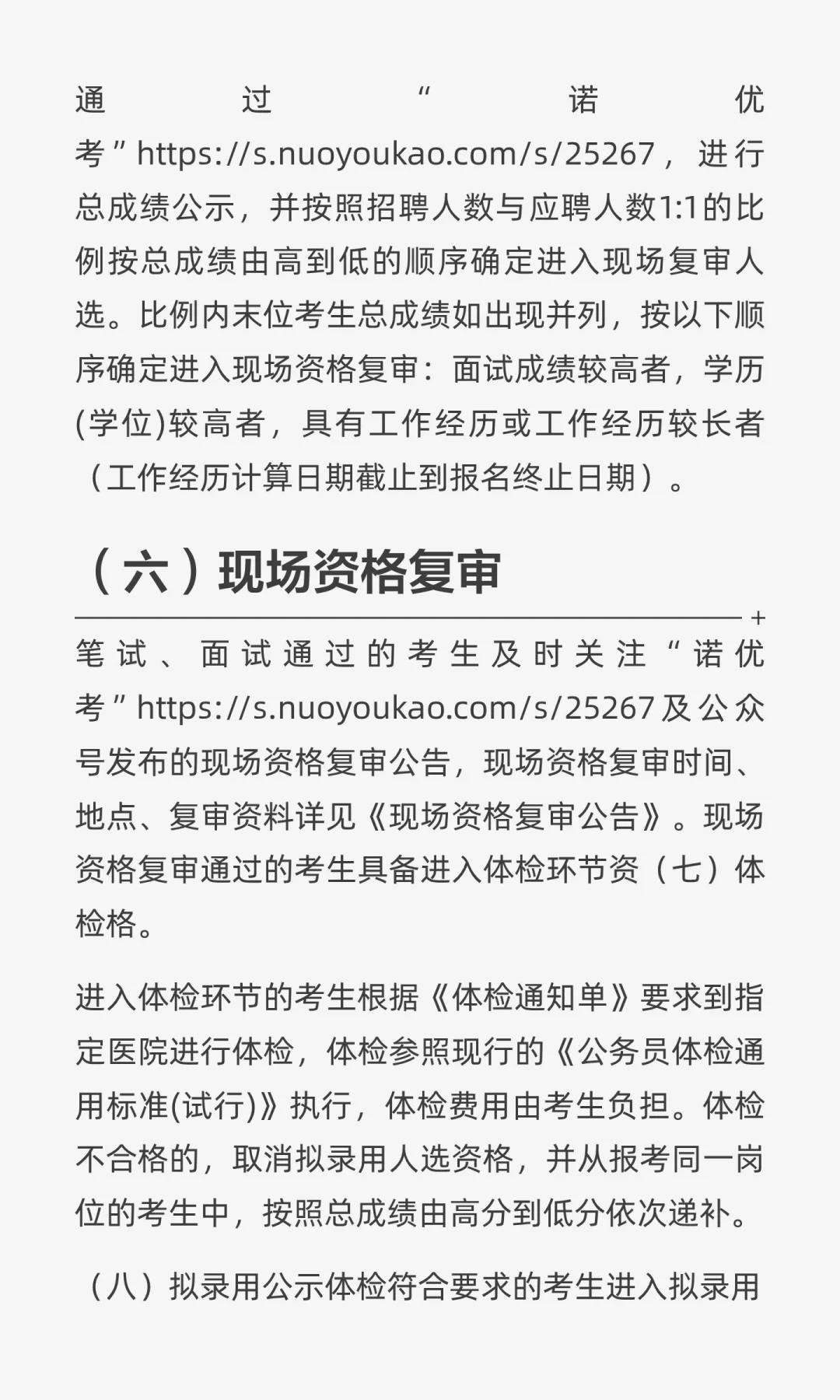 通过“诺优考”https://s.nuoyoukao.com/s/25267，进行总成绩公示，并按照招聘人数与应聘人数1:1的比例按总成绩由高到低的顺序确定进入现场复审人选。比例内末位考生总成绩如出现并列，按以下顺序确定进入现场资格复审：面试成绩较高者，学历(学位)较高者，具有工作经历或工作经历较长者（工作经历计算日期截止到报名终止日期）。

（六）现场资格复审

笔试、面试通过的考生及时关注“诺优考”https://s.nuoyoukao.com/s/25267及公众号发布的现场资格复审公告，现场资格复审时间、地点、复审资料详见《现场资格复审公告》。现场资格复审通过的考生具备进入体检环节资（七）体检格。

进入体检环节的考生根据《体检通知单》要求到指定医院进行体检，体检参照现行的《公务员体检通用标准(试行)》执行，体检费用由考生负担。体检不合格的，取消拟录用人选资格，并从报考同一岗位的考生中，按照总成绩由高分到低分依次递补。

（八）拟录用公示体检符合要求的考生进入拟录用